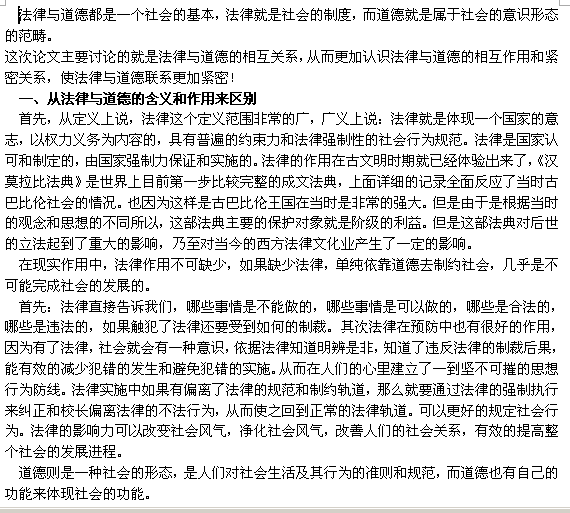 法律与道德都是一个社会的基本，法律就是社会的制度，而道德就是属于社会的意识形态的范畴。
这次论文主要讨论的就是法律与道德的相互关系，从而更加认识法律与道德的相互作用和紧密关系，使法律与道德联系更加紧密！
一、从法律与道德的含义和作用来区别
首先，从定义上说，法律这个定义范围非常的广，广义上说：法律就是体现一个国家的意志，以权力义务为内容的，具有普遍的约束力和法律强制性的社会行为规范。法律是国家认可和制定的，由国家强制力保证和实施的。法律的作用在古文明时期就已经体验出来了，《汉莫拉比法典》是世界上目前第一步比较完整的成文法典，上面详细的记录全面反应了当时古巴比伦社会的情况。也因为这样是古巴比伦王国在当时是非常的强大。但是由于是根据当时的观念和思想的不同所以，这部法典主要的保护对象就是阶级的利益。但是这部法典对后世的立法起到了重大的影响，乃至对当今的西方法律文化业产生了一定的影响。
在现实作用中，法律作用不可缺少，如果缺少法律，单纯依靠道德去制约社会，几乎是不可能完成社会的发展的。
首先：法律直接告诉我们，哪些事情是不能做的，哪些事情是可以做的，哪些是合法的，哪些是违法的，如果触犯了法律还要受到如何的制裁。其次法律在预防中也有很好的作用，因为有了法律，社会就会有一种意识，依据法律知道明辨是非，知道了违反法律的制裁后果，能有效的减少犯错的发生和避免犯错的实施。从而在人们的心里建立了一到坚不可摧的思想行为防线。法律实施中如果有偏离了法律的规范和制约轨道，那么就要通过法律的强制执行来纠正和校长偏离法律的不法行为，从而使之回到正常的法律轨道。可以更好的规定社会行为。法律的影响力可以改变社会风气，净化社会风气，改善人们的社会关系，有效的提高整个社会的发展进程。
道德则是一种社会的形态，是人们对社会生活及其行为的准则和规范，而道德也有自己的功能来体现社会的功能。